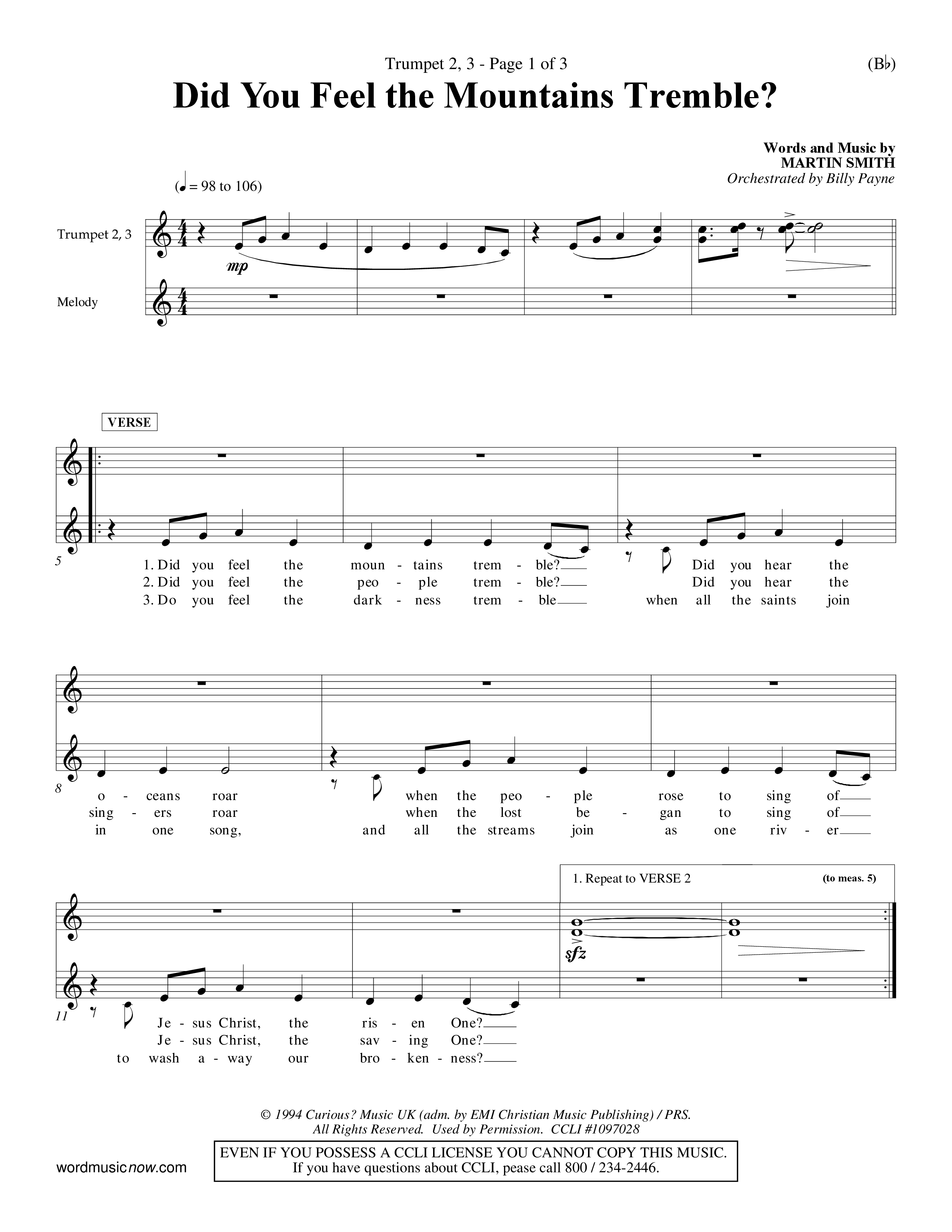 Trumpet 2, 3 - Page 1 of 3

(B♭)

Did You Feel the Mountains Tremble?

Words and Music by
MARTIN SMITH
Orchestrated by Billy Payne

(♩ = 98 to 106)

Trumpet 2, 3

Melody

mp

VERSE

5

1. Did you feel the moun - tains trem - ble? Did you hear the
2. Did you feel the peo - ple trem - ble? Did you hear the
3. Do you feel the dark - ness trem - ble when all the saints join

8

o - ceans roar when the peo - ple rose to sing of
sing - ers roar when the lost be - gan to sing of
in one song, and all the streams join as one riv - er

1. Repeat to VERSE 2 (to meas. 5)

sfz

11

Je - sus Christ, the ris - en One?
Je - sus Christ, the sav - ing One?
to wash a - way our bro - ken - ness?

© 1994 Curious? Music UK (adm. by EMI Christian Music Publishing) / PRS.
All Rights Reserved. Used by Permission. CCLI #1097028

wordmusicnow.com

EVEN IF YOU POSSESS A CCLI LICENSE YOU CANNOT COPY THIS MUSIC.
If you have questions about CCLI, pease call 800 / 234-2446.